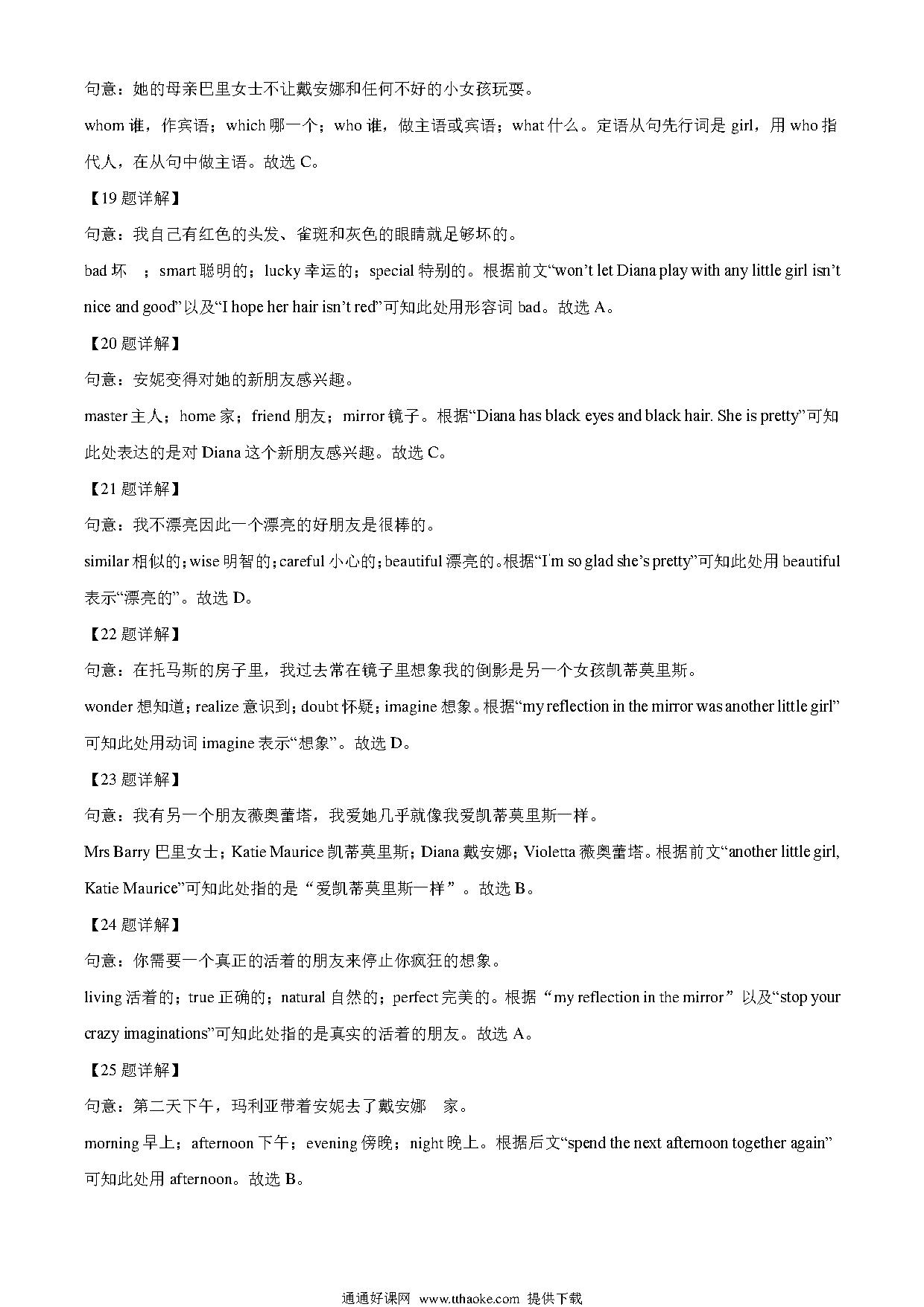 句意：她的母亲巴里女士不让戴安娜和任何不好的小女孩玩耍。

whom 谁，作宾语；which 哪一个；who 谁，做主语或宾语；what 什么。定语从句先行词是 girl，用 who 指代人，在从句中做主语。故选 C。

【19 题详解】

句意：我自己有红色的头发、雀斑和灰色的眼睛就足够坏的。

bad 坏 ；smart 聪明的；lucky 幸运的；special 特别的。根据前文“won’t let Diana play with any little girl isn’t nice and good”以及“I hope her hair isn’t red”可知此处用形容词 bad。故选 A。

【20 题详解】

句意：安妮变得对她的新朋友感兴趣。

master 主人；home 家；friend 朋友；mirror 镜子。根据“Diana has black eyes and black hair. She is pretty”可知此处表达的是对 Diana 这个新朋友感兴趣。故选 C。

【21 题详解】

句意：我不漂亮因此一个漂亮的好朋友是很棒的。

similar 相似的；wise 明智的；careful 小心的；beautiful 漂亮的。根据“I’m so glad she’s pretty”可知此处用 beautiful 表示“漂亮的”。故选 D。

【22 题详解】

句意：在托马斯的房子里，我过去常在镜子里想象我的倒影是另一个女孩凯蒂莫里斯。

wonder 想知道；realize 意识到；doubt 怀疑；imagine 想象。根据“my reflection in the mirror was another little girl”可知此处用动词 imagine 表示“想象”。故选 D。

【23 题详解】

句意：我有另一个朋友薇奥蕾塔，我爱她几乎就像我爱凯蒂莫里斯一样。

Mrs Barry 巴里女士；Katie Maurice 凯蒂莫里斯；Diana 戴安娜；Violetta 薇奥蕾塔。根据前文“another little girl, Katie Maurice”可知此处指的是“爱凯蒂莫里斯一样”。故选 B。

【24 题详解】

句意：你需要一个真正的活着的朋友来停止你疯狂的想象。

living 活着的；true 正确的；natural 自然的；perfect 完美的。根据“my reflection in the mirror”以及“stop your crazy imaginations”可知此处指的是真实的活着的朋友。故选 A。

【25 题详解】

句意：第二天下午，玛利亚带着安妮去了戴安娜 家。

morning 早上；afternoon 下午；evening 傍晚；night 晚上。根据后文“spend the next afternoon together again”可知此处用 afternoon。故选 B。

通通好课网 www.tthaoke.com 提供下载